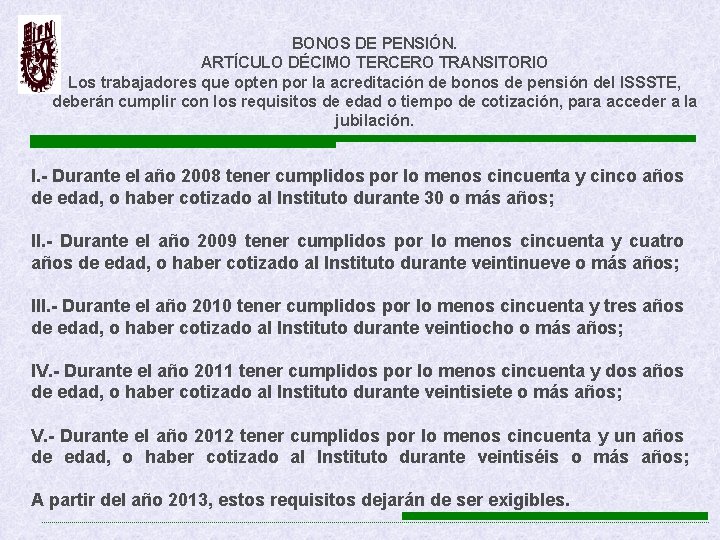 BONOS DE PENSIÓN.
ARTÍCULO DÉCIMO TERCERO TRANSITORIO
Los trabajadores que opten por la acreditación de bonos de pensión del ISSSTE, deberán cumplir con los requisitos de edad o tiempo de cotización, para acceder a la jubilación.

I.- Durante el año 2008 tener cumplidos por lo menos cincuenta y cinco años de edad, o haber cotizado al Instituto durante 30 o más años;

II.- Durante el año 2009 tener cumplidos por lo menos cincuenta y cuatro años de edad, o haber cotizado al Instituto durante veintinueve o más años;

III.- Durante el año 2010 tener cumplidos por lo menos cincuenta y tres años de edad, o haber cotizado al Instituto durante veintiocho o más años;

IV.- Durante el año 2011 tener cumplidos por lo menos cincuenta y dos años de edad, o haber cotizado al Instituto durante veintisiete o más años;

V.- Durante el año 2012 tener cumplidos por lo menos cincuenta y un años de edad, o haber cotizado al Instituto durante veintiséis o más años;

A partir del año 2013, estos requisitos dejarán de ser exigibles.